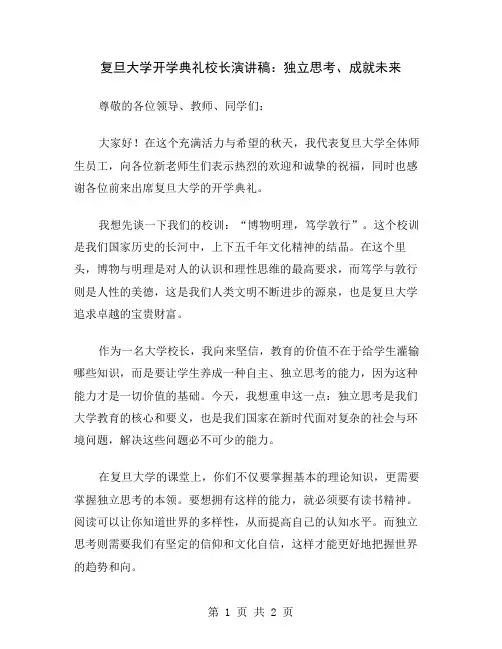 复旦大学开学典礼校长演讲稿：独立思考、成就未来

尊敬的各位领导、教师、同学们：

大家好！在这个充满活力与希望的秋天，我代表复旦大学全体师生员工，向各位新老师生们表示热烈的欢迎和诚挚的祝福，同时也感谢各位前来出席复旦大学的开学典礼。

我想先谈一下我们的校训：“博物明理，笃学敦行”。这个校训是我们国家历史的长河中，上下五千年文化精神的结晶。在这个里头，博物与明理是对人的认识和理性思维的最高要求，而笃学与敦行则是人性的美德，这是我们人类文明不断进步的源泉，也是复旦大学追求卓越的宝贵财富。

作为一名大学校长，我向来坚信，教育的价值不在于给学生灌输哪些知识，而是要让学生养成一种自主、独立思考的能力，因为这种能力才是一切价值的基础。今天，我想重申这一点：独立思考是我们大学教育的核心和要义，也是我们国家在新时代面对复杂的社会与环境问题，解决这些问题必不可少的能力。

在复旦大学的课堂上，你们不仅要掌握基本的理论知识，更需要掌握独立思考的本领。要想拥有这样的能力，就必须要有读书精神。阅读可以让你知道世界的多样性，从而提高自己的认知水平。而独立思考则需要我们有坚定的信仰和文化自信，这样才能更好地把握世界的趋势和向。

第 1 页 共 2 页